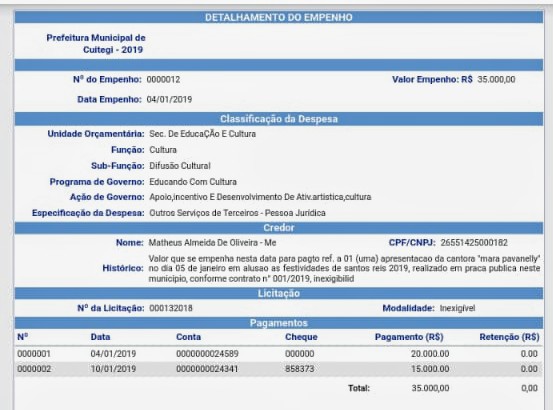 DETALHAMENTO DO EMPENHO

Prefeitura Municipal de Cuitegi - 2019

Nº do Empenho: 0000012

Valor Empenho: R$ 35.000,00

Data Empenho: 04/01/2019

Classificação da Despesa

Unidade Orçamentária: Sec. De EducaÇÃo E Cultura

Função: Cultura

Sub-Função: Difusão Cultural

Programa de Governo: Educando Com Cultura

Ação de Governo: Apoio,incentivo E Desenvolvimento De Ativ.artistica,cultura

Especificação da Despesa: Outros Serviços de Terceiros - Pessoa Jurídica

Credor

Nome: Matheus Almeida De Oliveira - Me

CPF/CNPJ: 26551425000182

Histórico: Valor que se empenha nesta data para pagto ref. a 01 (uma) apresentacao da cantora "mara pavanelly" no dia 05 de janeiro em alusao as festividades de santos reis 2019, realizado em praca publica neste municipio, conforme contrato n° 001/2019, inexigibilid

Licitação

Nº da Licitação: 000132018

Modalidade: Inexigível

Pagamentos

| Nº | Data | Conta | Cheque | Pagamento (R$) | Retenção (R$) |
|---|---|---|---|---|---|
| 0000001 | 04/01/2019 | 0000000024589 | 000000 | 20.000.00 | 0.00 |
| 0000002 | 10/01/2019 | 0000000024341 | 858373 | 15.000.00 | 0.00 |
| | | | Total: | 35.000,00 | 0,00 |